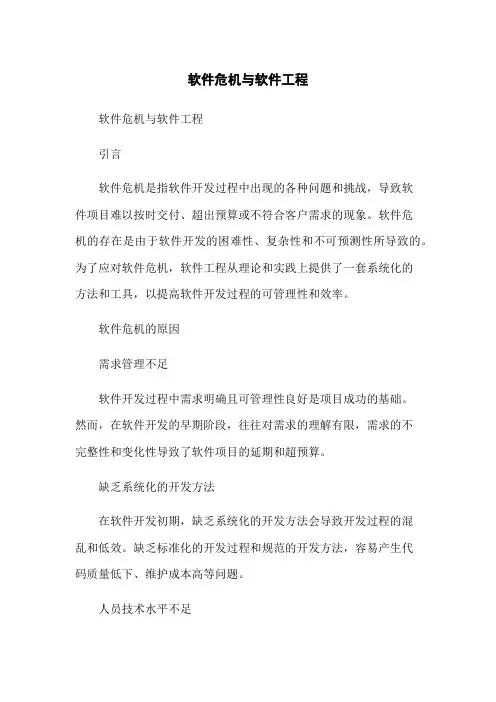 软件危机与软件工程

软件危机与软件工程

引言

软件危机是指软件开发过程中出现的各种问题和挑战，导致软件项目难以按时交付、超出预算或不符合客户需求的现象。软件危机的存在是由于软件开发的困难性、复杂性和不可预测性所导致的。为了应对软件危机，软件工程从理论和实践上提供了一套系统化的方法和工具，以提高软件开发过程的可管理性和效率。

软件危机的原因

需求管理不足

软件开发过程中需求明确且可管理性良好是项目成功的基础。然而，在软件开发的早期阶段，往往对需求的理解有限，需求的不完整性和变化性导致了软件项目的延期和超预算。

缺乏系统化的开发方法

在软件开发初期，缺乏系统化的开发方法会导致开发过程的混乱和低效。缺乏标准化的开发过程和规范的开发方法，容易产生代码质量低下、维护成本高等问题。

人员技术水平不足